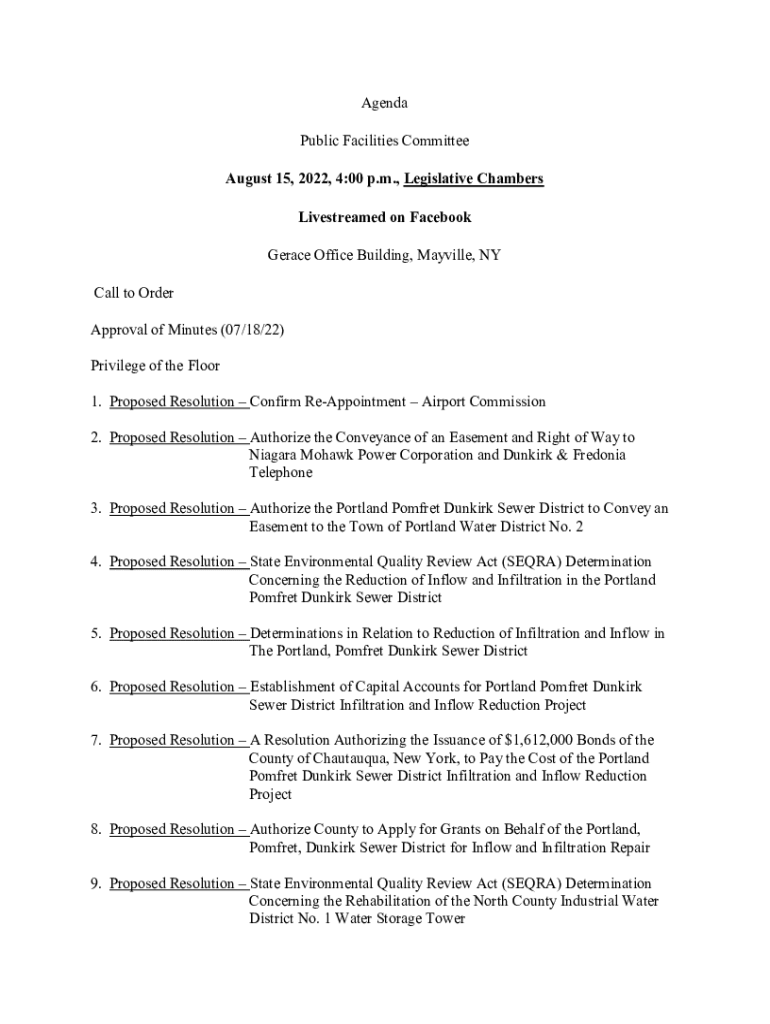 Agenda

Public Facilities Committee

August 15, 2022, 4:00 p.m., Legislative Chambers

Livestreamed on Facebook

Gerace Office Building, Mayville, NY

Call to Order

Approval of Minutes (07/18/22)

Privilege of the Floor

1. Proposed Resolution – Confirm Re-Appointment – Airport Commission

2. Proposed Resolution – Authorize the Conveyance of an Easement and Right of Way to Niagara Mohawk Power Corporation and Dunkirk & Fredonia Telephone

3. Proposed Resolution – Authorize the Portland Pomfret Dunkirk Sewer District to Convey an Easement to the Town of Portland Water District No. 2

4. Proposed Resolution – State Environmental Quality Review Act (SEQRA) Determination Concerning the Reduction of Inflow and Infiltration in the Portland Pomfret Dunkirk Sewer District

5. Proposed Resolution – Determinations in Relation to Reduction of Infiltration and Inflow in The Portland, Pomfret Dunkirk Sewer District

6. Proposed Resolution – Establishment of Capital Accounts for Portland Pomfret Dunkirk Sewer District Infiltration and Inflow Reduction Project

7. Proposed Resolution – A Resolution Authorizing the Issuance of $1,612,000 Bonds of the County of Chautauqua, New York, to Pay the Cost of the Portland Pomfret Dunkirk Sewer District Infiltration and Inflow Reduction Project

8. Proposed Resolution – Authorize County to Apply for Grants on Behalf of the Portland, Pomfret, Dunkirk Sewer District for Inflow and Infiltration Repair

9. Proposed Resolution – State Environmental Quality Review Act (SEQRA) Determination Concerning the Rehabilitation of the North County Industrial Water District No. 1 Water Storage Tower